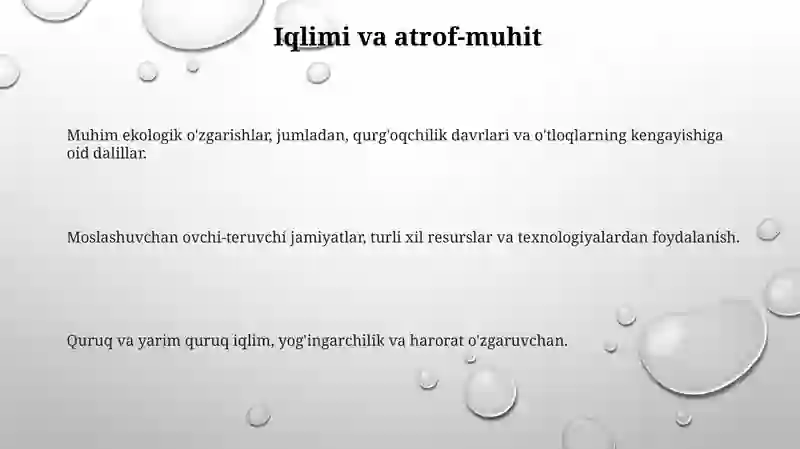 Iqlimi va atrof-muhit

Muhim ekologik o'zgarishlar, jumladan, qurg'oqchilik davrlari va o'tloqlarning kengayishiga oid dalillar.

Moslashuvchan ovchi-teruvchi jamiyatlar, turli xil resurslar va texnologiyalardan foydalanish.

Quruq va yarim quruq iqlim, yog'ingarchilik va harorat o'zgaruvchan.